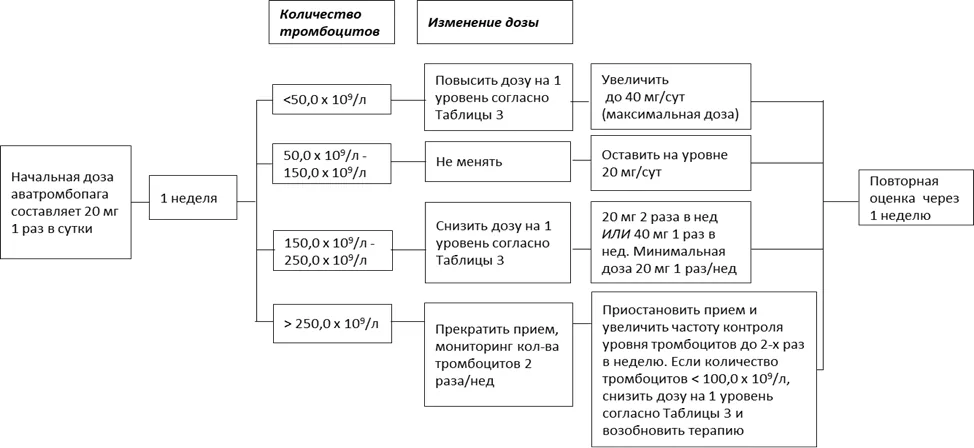 Количество тромбоцитов

Изменение дозы

Начальная доза аватромбопага составляет 20 мг 1 раз в сутки

1 неделя

<50,0 x $10^9$/л

Повысить дозу на 1 уровень согласно Таблицы 3

Увеличить до 40 мг/сут (максимальная доза)

50,0 x $10^9$/л - 150,0 x $10^9$/л

Не менять

Оставить на уровне 20 мг/сут

150,0 x $10^9$/л - 250,0 x $10^9$/л

Снизить дозу на 1 уровень согласно Таблицы 3

20 мг 2 раза в нед ИЛИ 40 мг 1 раз в нед. Минимальная доза 20 мг 1 раз/нед

> 250,0 x $10^9$/л

Прекратить прием, мониторинг кол-ва тромбоцитов 2 раза/нед

Приостановить прием и увеличить частоту контроля уровня тромбоцитов до 2-х раз в неделю. Если количество тромбоцитов < 100,0 x $10^9$/л, снизить дозу на 1 уровень согласно Таблицы 3 и возобновить терапию

Повторная оценка через 1 неделю